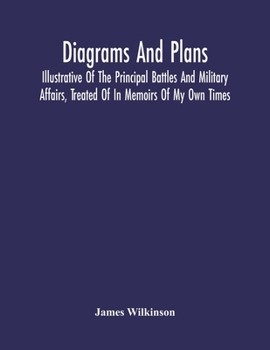 Diagrams And Plans

Illustrative Of The Principal Battles And Military Affairs, Treated Of In Memoirs Of My Own Times

James Wilkinson